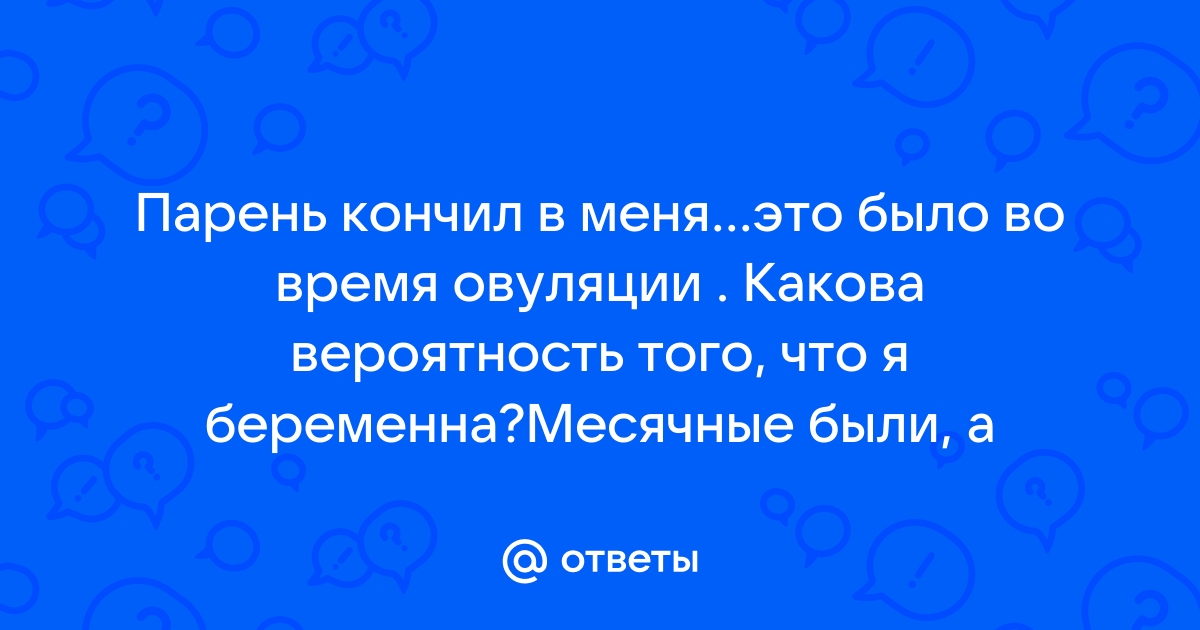 Парень кончил в меня...это было во время овуляции . Какова вероятность того, что я беременна?Месячные были, а

@ ответы